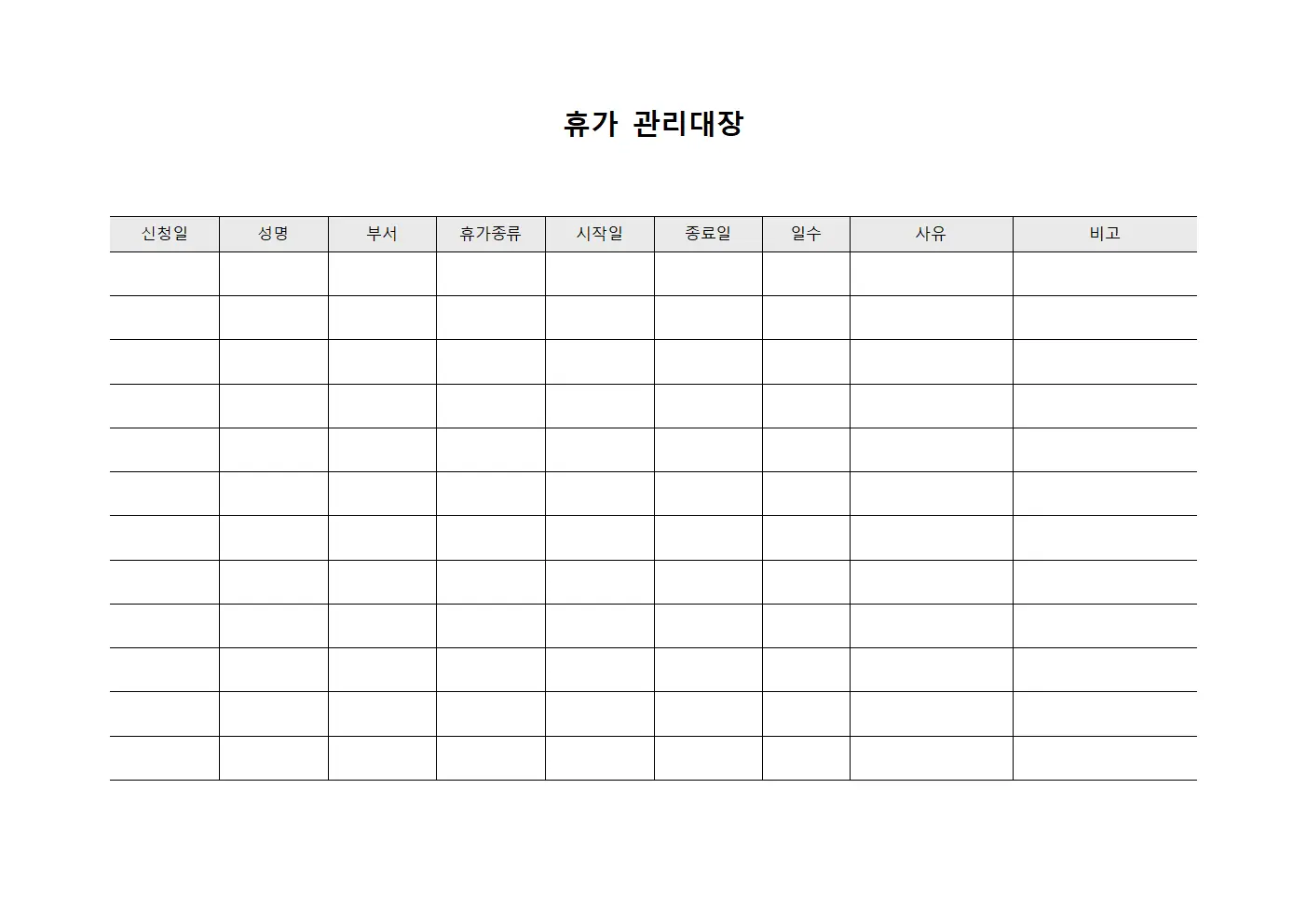 휴가 관리대장

| 신청일 | 성명 | 부서 | 휴가종류 | 시작일 | 종료일 | 일수 | 사유 | 비고 |
|---|---|---|---|---|---|---|---|---|
| | | | | | | | | |
| | | | | | | | | |
| | | | | | | | | |
| | | | | | | | | |
| | | | | | | | | |
| | | | | | | | | |
| | | | | | | | | |
| | | | | | | | | |
| | | | | | | | | |
| | | | | | | | | |
| | | | | | | | | |
| | | | | | | | | |